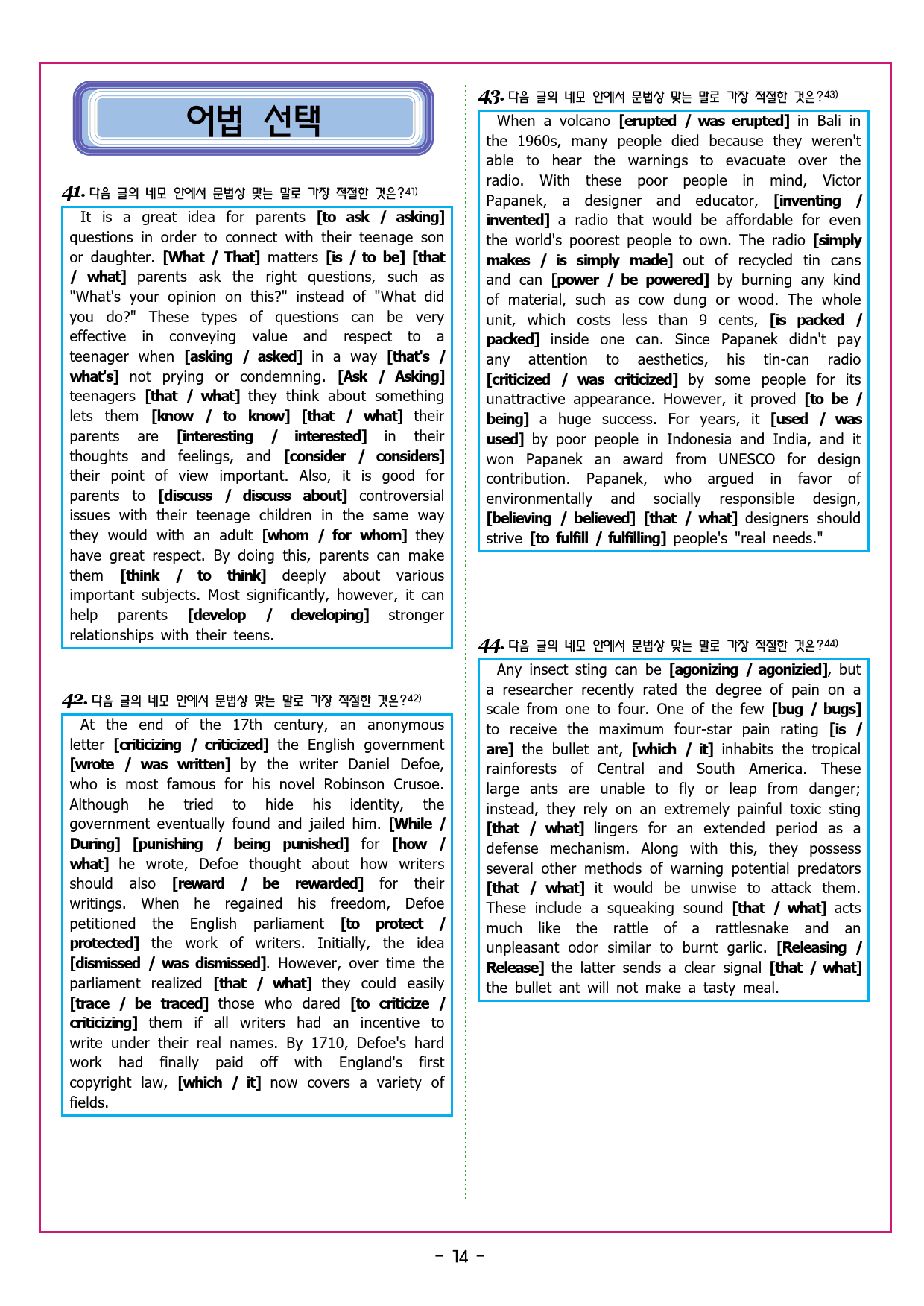 어법 선택

41. 다음 글의 네모 안에서 문법상 맞는 말로 가장 적절한 것은?41)

It is a great idea for parents [to ask / asking] questions in order to connect with their teenage son or daughter. [What / That] matters [is / to be] [that / what] parents ask the right questions, such as "What's your opinion on this?" instead of "What did you do?" These types of questions can be very effective in conveying value and respect to a teenager when [asking / asked] in a way [that's / what's] not prying or condemning. [Ask / Asking] teenagers [that / what] they think about something lets them [know / to know] [that / what] their parents are [interesting / interested] in their thoughts and feelings, and [consider / considers] their point of view important. Also, it is good for parents to [discuss / discuss about] controversial issues with their teenage children in the same way they would with an adult [whom / for whom] they have great respect. By doing this, parents can make them [think / to think] deeply about various important subjects. Most significantly, however, it can help parents [develop / developing] stronger relationships with their teens.

42. 다음 글의 네모 안에서 문법상 맞는 말로 가장 적절한 것은?42)

At the end of the 17th century, an anonymous letter [criticizing / criticized] the English government [wrote / was written] by the writer Daniel Defoe, who is most famous for his novel Robinson Crusoe. Although he tried to hide his identity, the government eventually found and jailed him. [While / During] [punishing / being punished] for [how / what] he wrote, Defoe thought about how writers should also [reward / be rewarded] for their writings. When he regained his freedom, Defoe petitioned the English parliament [to protect / protected] the work of writers. Initially, the idea [dismissed / was dismissed]. However, over time the parliament realized [that / what] they could easily [trace / be traced] those who dared [to criticize / criticizing] them if all writers had an incentive to write under their real names. By 1710, Defoe's hard work had finally paid off with England's first copyright law, [which / it] now covers a variety of fields.

43. 다음 글의 네모 안에서 문법상 맞는 말로 가장 적절한 것은?43)

When a volcano [erupted / was erupted] in Bali in the 1960s, many people died because they weren't able to hear the warnings to evacuate over the radio. With these poor people in mind, Victor Papanek, a designer and educator, [inventing / invented] a radio that would be affordable for even the world's poorest people to own. The radio [simply makes / is simply made] out of recycled tin cans and can [power / be powered] by burning any kind of material, such as cow dung or wood. The whole unit, which costs less than 9 cents, [is packed / packed] inside one can. Since Papanek didn't pay any attention to aesthetics, his tin-can radio [criticized / was criticized] by some people for its unattractive appearance. However, it proved [to be / being] a huge success. For years, it [used / was used] by poor people in Indonesia and India, and it won Papanek an award from UNESCO for design contribution. Papanek, who argued in favor of environmentally and socially responsible design, [believing / believed] [that / what] designers should strive [to fulfill / fulfilling] people's "real needs."

44. 다음 글의 네모 안에서 문법상 맞는 말로 가장 적절한 것은?44)

Any insect sting can be [agonizing / agonizied], but a researcher recently rated the degree of pain on a scale from one to four. One of the few [bug / bugs] to receive the maximum four-star pain rating [is / are] the bullet ant, [which / it] inhabits the tropical rainforests of Central and South America. These large ants are unable to fly or leap from danger; instead, they rely on an extremely painful toxic sting [that / what] lingers for an extended period as a defense mechanism. Along with this, they possess several other methods of warning potential predators [that / what] it would be unwise to attack them. These include a squeaking sound [that / what] acts much like the rattle of a rattlesnake and an unpleasant odor similar to burnt garlic. [Releasing / Release] the latter sends a clear signal [that / what] the bullet ant will not make a tasty meal.

- 14 -